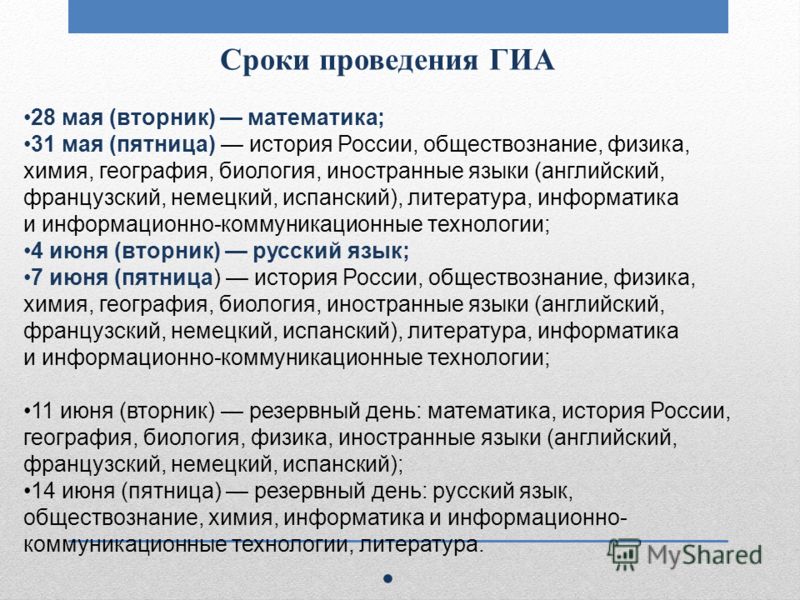 Сроки проведения ГИА

•28 мая (вторник) — математика;
•31 мая (пятница) — история России, обществознание, физика, химия, география, биология, иностранные языки (английский, французский, немецкий, испанский), литература, информатика и информационно-коммуникационные технологии;
•4 июня (вторник) — русский язык;
•7 июня (пятница) — история России, обществознание, физика, химия, география, биология, иностранные языки (английский, французский, немецкий, испанский), литература, информатика и информационно-коммуникационные технологии;

•11 июня (вторник) — резервный день: математика, история России, география, биология, физика, иностранные языки (английский, французский, немецкий, испанский);
•14 июня (пятница) — резервный день: русский язык, обществознание, химия, информатика и информационно-коммуникационные технологии, литература.

MyShared